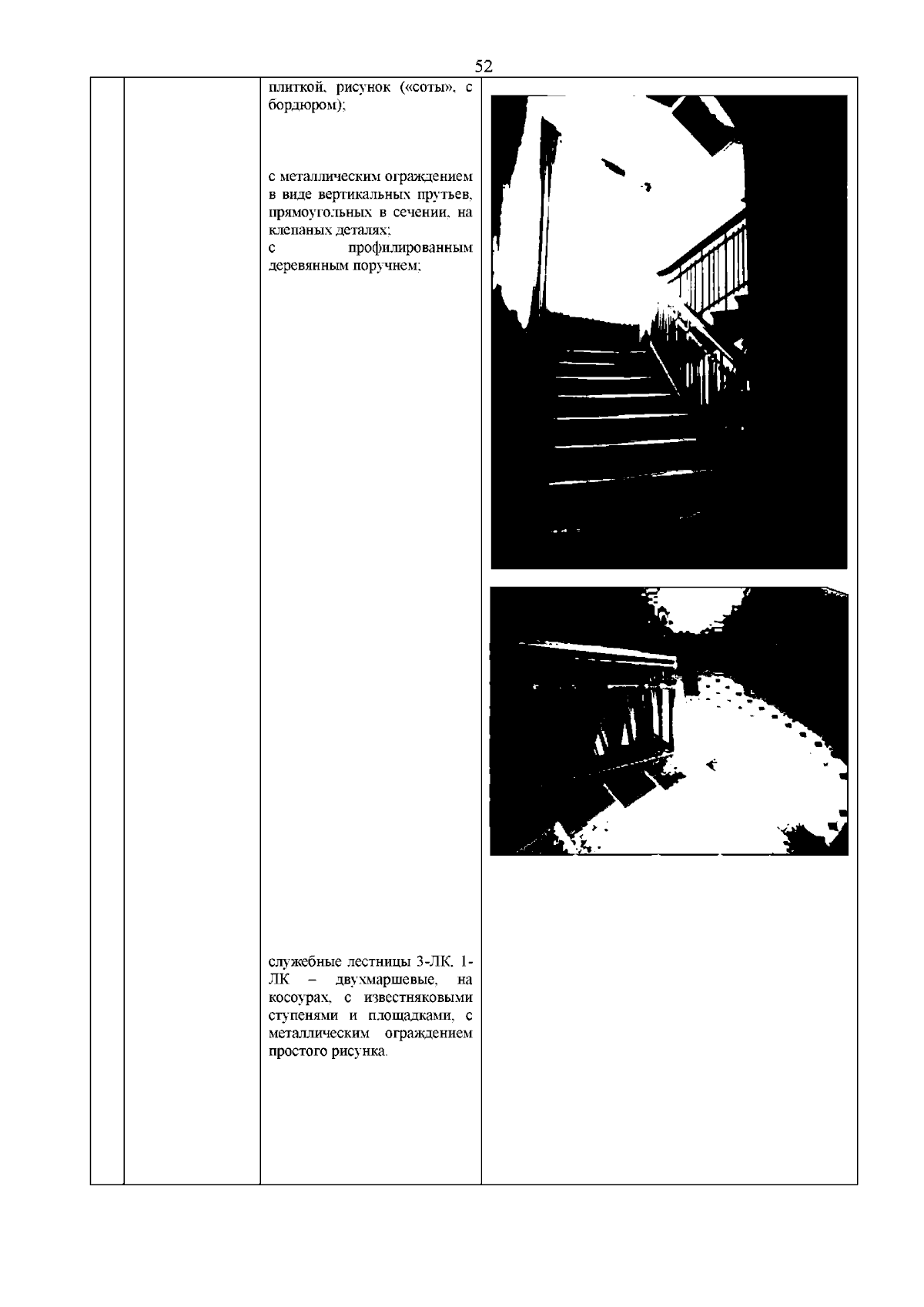 52

плиткой, рисунок («соты», с бордюром);

с металлическим ограждением в виде вертикальных прутьев, прямоугольных в сечении, на клепаных деталях;
с профилированным деревянным поручнем;

служебные лестницы 3-ЛК, 1-ЛК – двухмаршевые, на косоурах, с известняковыми ступенями и площадками, с металлическим ограждением простого рисунка.